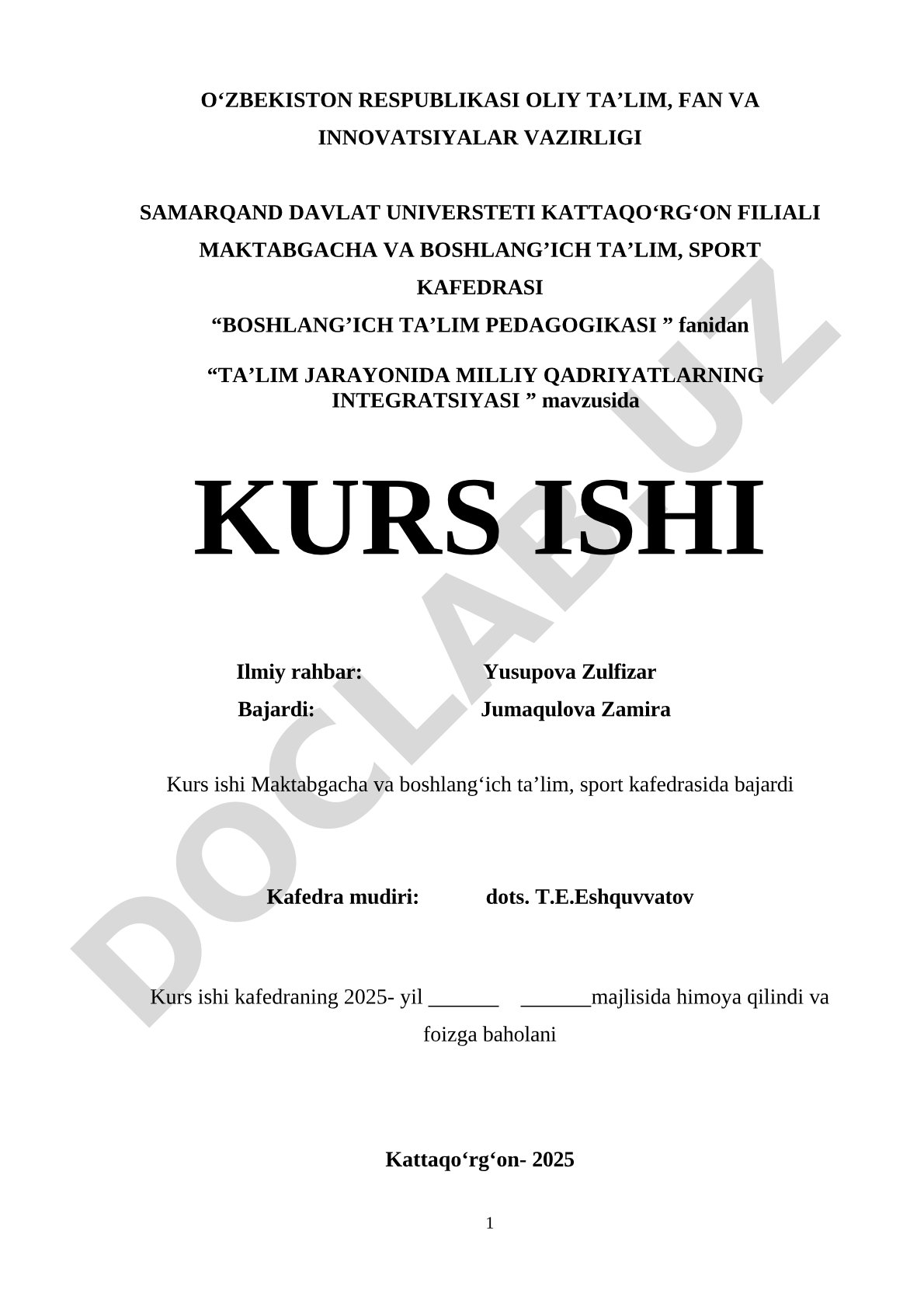 O‘ZBEKISTON RESPUBLIKASI OLIY TA’LIM, FAN VA INNOVATSIYALAR VAZIRLIGI

SAMARQAND DAVLAT UNIVERSTETI KATTAQO‘RG‘ON FILIALI MAKTABGACHA VA BOSHLANG’ICH TA’LIM, SPORT KAFEDRASI

“BOSHLANG’ICH TA’LIM PEDAGOGIKASI ” fanidan

“TA’LIM JARAYONIDA MILLIY QADRIYATLARNING INTEGRATSIYASI ” mavzusida

KURS ISHI

Ilmiy rahbar: Yusupova Zulfizar

Bajardi: Jumaqulova Zamira

Kurs ishi Maktabgacha va boshlang‘ich ta’lim, sport kafedrasida bajardi

Kafedra mudiri: dots. T.E.Eshquvvatov

Kurs ishi kafedraning 2025- yil _______ _______majlisida himoya qilindi va foizga baholani

Kattaqo‘rg‘on- 2025

1

DOCLAB.UZ